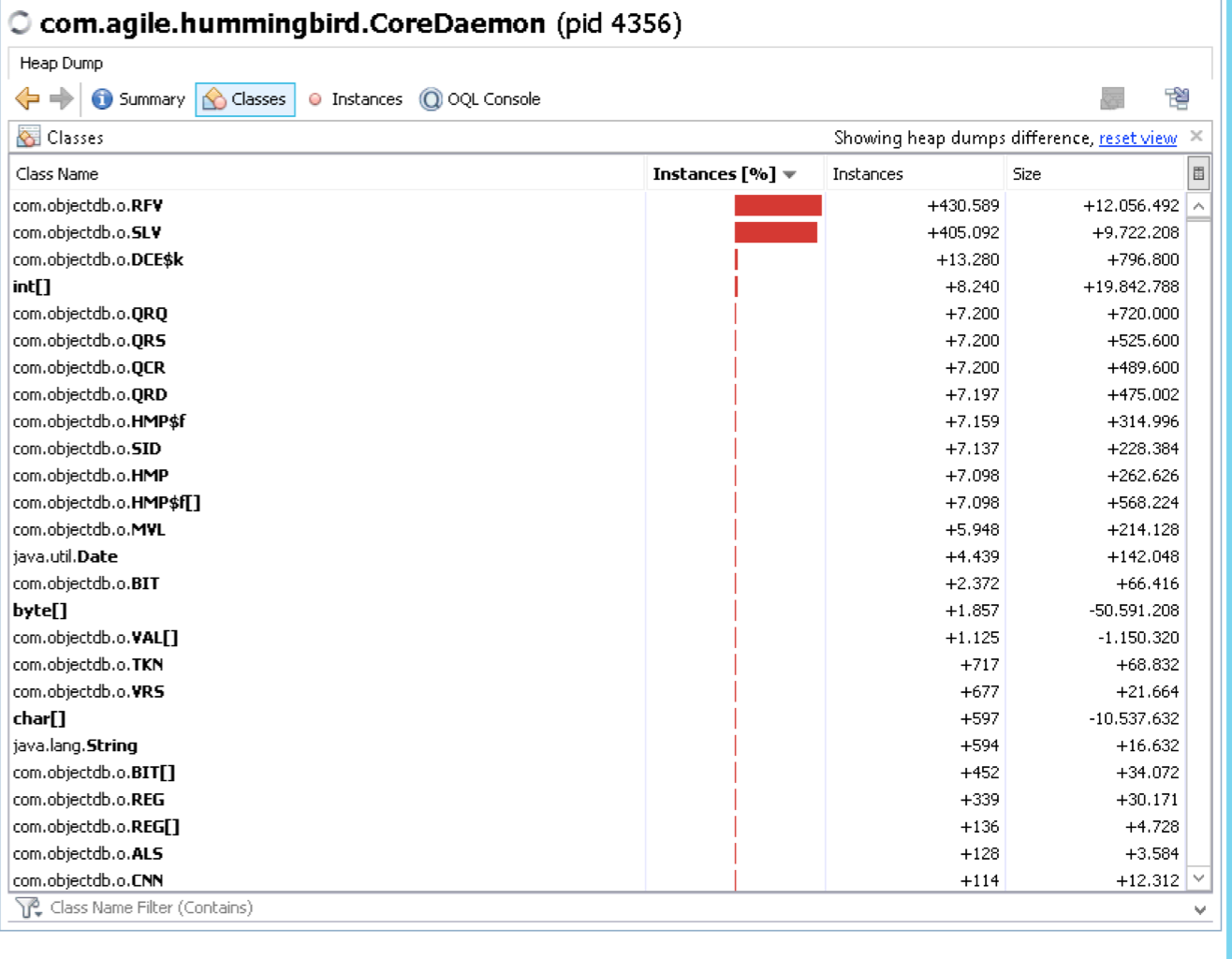 com.agile.hummingbird.CoreDaemon (pid 4356)

Heap Dump

Summary Classes Instances OQL Console

Classes Showing heap dumps difference, reset view

| Class Name | Instances [%] | Instances | Size |
|---|---|---|---|
| com.objectdb.o.RFV | | +430.589 | +12.056.492 |
| com.objectdb.o.SLV | | +405.092 | +9.722.208 |
| com.objectdb.o.DCE$k | | +13.280 | +796.800 |
| int[] | | +8.240 | +19.842.788 |
| com.objectdb.o.QRQ | | +7.200 | +720.000 |
| com.objectdb.o.QRS | | +7.200 | +525.600 |
| com.objectdb.o.QCR | | +7.200 | +489.600 |
| com.objectdb.o.QRD | | +7.197 | +475.002 |
| com.objectdb.o.HMP$f | | +7.159 | +314.996 |
| com.objectdb.o.SID | | +7.137 | +228.384 |
| com.objectdb.o.HMP | | +7.098 | +262.626 |
| com.objectdb.o.HMP$f[] | | +7.098 | +568.224 |
| com.objectdb.o.MVL | | +5.948 | +214.128 |
| java.util.Date | | +4.439 | +142.048 |
| com.objectdb.o.BIT | | +2.372 | +66.416 |
| byte[] | | +1.857 | -50.591.208 |
| com.objectdb.o.VAL[] | | +1.125 | -1.150.320 |
| com.objectdb.o.TKN | | +717 | +68.832 |
| com.objectdb.o.VRS | | +677 | +21.664 |
| char[] | | +597 | -10.537.632 |
| java.lang.String | | +594 | +16.632 |
| com.objectdb.o.BIT[] | | +452 | +34.072 |
| com.objectdb.o.REG | | +339 | +30.171 |
| com.objectdb.o.REG[] | | +136 | +4.728 |
| com.objectdb.o.ALS | | +128 | +3.584 |
| com.objectdb.o.CNN | | +114 | +12.312 |

Class Name Filter (Contains)